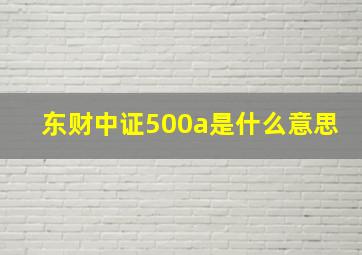 东财中证500a是什么意思